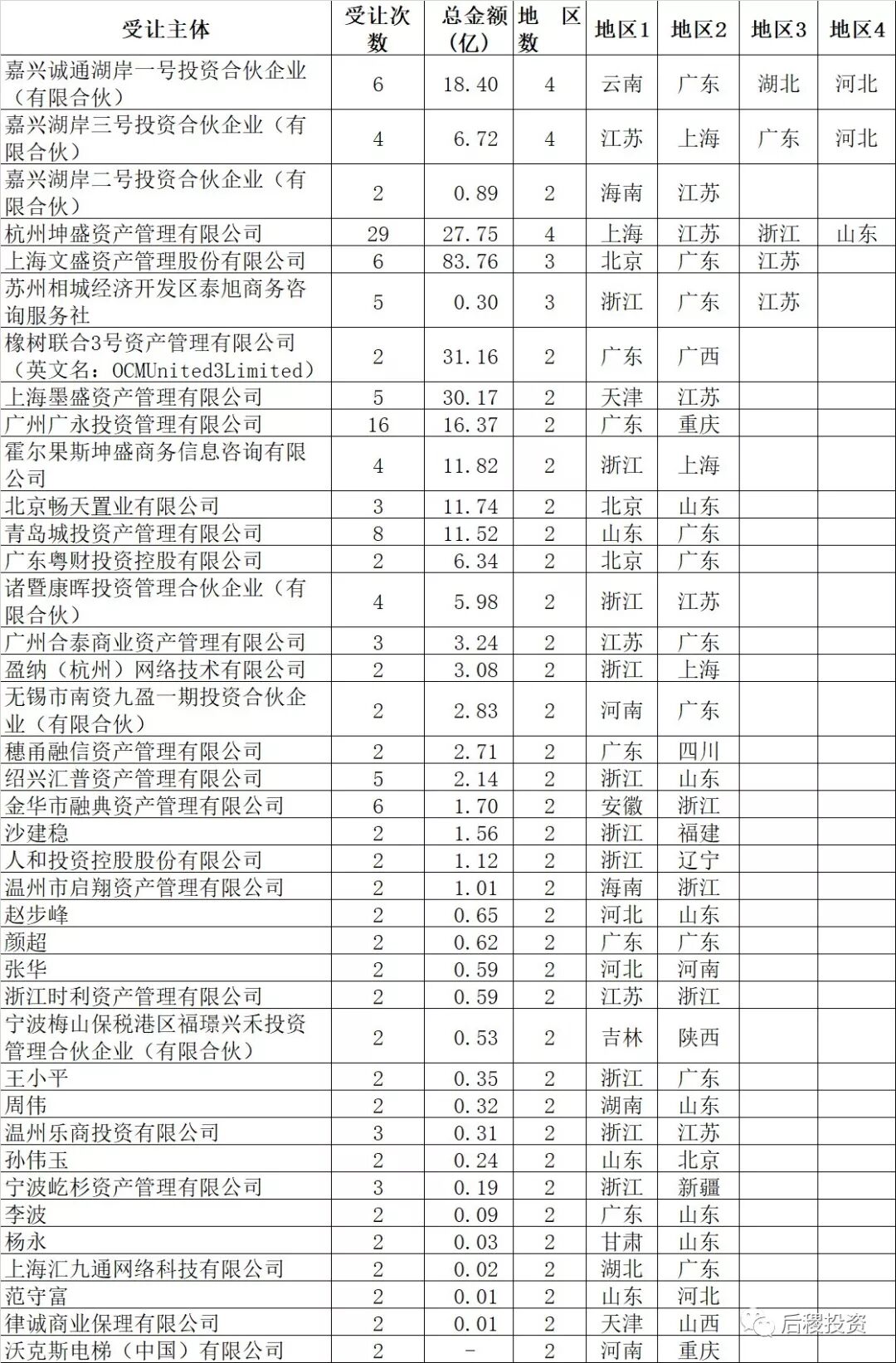 | 受让主体 | 受让次数 | 总金额（亿） | 地区数 | 地区1 | 地区2 | 地区3 | 地区4 |
|---|---|---|---|---|---|---|---|
| 嘉兴诚通湖岸一号投资合伙企业（有限合伙） | 6 | 18.40 | 4 | 云南 | 广东 | 湖北 | 河北 |
| 嘉兴湖岸三号投资合伙企业（有限合伙） | 4 | 6.72 | 4 | 江苏 | 上海 | 广东 | 河北 |
| 嘉兴湖岸二号投资合伙企业（有限合伙） | 2 | 0.89 | 2 | 海南 | 江苏 | | |
| 杭州坤盛资产管理有限公司 | 29 | 27.75 | 4 | 上海 | 江苏 | 浙江 | 山东 |
| 上海文盛资产管理股份有限公司 | 6 | 83.76 | 3 | 北京 | 广东 | 江苏 | |
| 苏州相城经济开发区泰旭商务咨询服务社 | 5 | 0.30 | 3 | 浙江 | 广东 | 江苏 | |
| 橡树联合3号资产管理有限公司（英文名：OCMUnited3Limited） | 2 | 31.16 | 2 | 广东 | 广西 | | |
| 上海墨盛资产管理有限公司 | 5 | 30.17 | 2 | 天津 | 江苏 | | |
| 广州广永投资管理有限公司 | 16 | 16.37 | 2 | 广东 | 重庆 | | |
| 霍尔果斯坤盛商务信息咨询有限公司 | 4 | 11.82 | 2 | 浙江 | 上海 | | |
| 北京畅天置业有限公司 | 3 | 11.74 | 2 | 北京 | 山东 | | |
| 青岛城投资产管理有限公司 | 8 | 11.52 | 2 | 山东 | 广东 | | |
| 广东粤财投资控股有限公司 | 2 | 6.34 | 2 | 北京 | 广东 | | |
| 诸暨康晖投资管理合伙企业（有限合伙） | 4 | 5.98 | 2 | 浙江 | 江苏 | | |
| 广州合泰商业资产管理有限公司 | 3 | 3.24 | 2 | 江苏 | 广东 | | |
| 盈纳（杭州）网络技术有限公司 | 2 | 3.08 | 2 | 浙江 | 上海 | | |
| 无锡市南资九盈一期投资合伙企业（有限合伙） | 2 | 2.83 | 2 | 河南 | 广东 | | |
| 穗甬融信资产管理有限公司 | 2 | 2.71 | 2 | 广东 | 四川 | | |
| 绍兴汇普资产管理有限公司 | 5 | 2.14 | 2 | 浙江 | 山东 | | |
| 金华市融典资产管理有限公司 | 6 | 1.70 | 2 | 安徽 | 浙江 | | |
| 沙建稳 | 2 | 1.56 | 2 | 浙江 | 福建 | | |
| 人和投资控股股份有限公司 | 2 | 1.12 | 2 | 浙江 | 辽宁 | | |
| 温州市启翔资产管理有限公司 | 2 | 1.01 | 2 | 海南 | 浙江 | | |
| 赵步峰 | 2 | 0.65 | 2 | 河北 | 山东 | | |
| 颜超 | 2 | 0.62 | 2 | 广东 | 广东 | | |
| 张华 | 2 | 0.59 | 2 | 河北 | 河南 | | |
| 浙江时利资产管理有限公司 | 2 | 0.59 | 2 | 江苏 | 浙江 | | |
| 宁波梅山保税港区福璟兴禾投资管理合伙企业（有限合伙） | 2 | 0.53 | 2 | 吉林 | 陕西 | | |
| 王小平 | 2 | 0.35 | 2 | 浙江 | 广东 | | |
| 周伟 | 2 | 0.32 | 2 | 湖南 | 山东 | | |
| 温州乐商投资有限公司 | 3 | 0.31 | 2 | 浙江 | 江苏 | | |
| 孙伟玉 | 2 | 0.24 | 2 | 山东 | 北京 | | |
| 宁波屹杉资产管理有限公司 | 3 | 0.19 | 2 | 浙江 | 新疆 | | |
| 李波 | 2 | 0.09 | 2 | 广东 | 山东 | | |
| 杨永 | 2 | 0.03 | 2 | 甘肃 | 山东 | | |
| 上海汇九通网络科技有限公司 | 2 | 0.02 | 2 | 湖北 | 广东 | | |
| 范守富 | 2 | 0.01 | 2 | 山东 | 河北 | | |
| 律诚商业保理有限公司 | 2 | 0.01 | 2 | 天津 | 山西 | | |
| 沃克斯电梯（中国）有限公司 | 2 | - | 2 | 河南 | 重庆 | | |

后稷投资